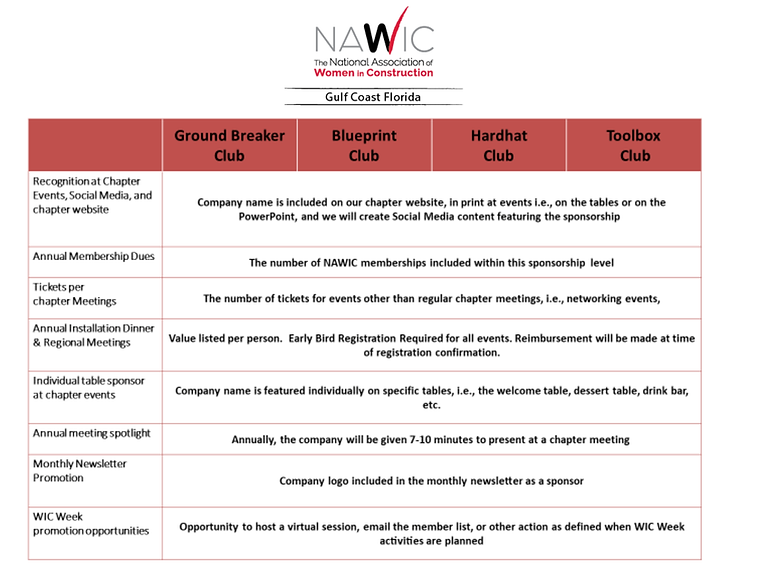 NAWIC
The National Association of
Women in Construction

Gulf Coast Florida

| | Ground Breaker Club | Blueprint Club | Hardhat Club | Toolbox Club |
|---|---|---|---|---|
| Recognition at Chapter Events, Social Media, and chapter website | Company name is included on our chapter website, in print at events i.e., on the tables or on the PowerPoint, and we will create Social Media content featuring the sponsorship | | | |
| Annual Membership Dues | The number of NAWIC memberships included within this sponsorship level | | | |
| Tickets per chapter Meetings | The number of tickets for events other than regular chapter meetings, i.e., networking events, | | | |
| Annual Installation Dinner & Regional Meetings | Value listed per person. Early Bird Registration Required for all events. Reimbursement will be made at time of registration confirmation. | | | |
| Individual table sponsor at chapter events | Company name is featured individually on specific tables, i.e., the welcome table, dessert table, drink bar, etc. | | | |
| Annual meeting spotlight | Annually, the company will be given 7-10 minutes to present at a chapter meeting | | | |
| Monthly Newsletter Promotion | Company logo included in the monthly newsletter as a sponsor | | | |
| WIC Week promotion opportunities | Opportunity to host a virtual session, email the member list, or other action as defined when WIC Week activities are planned | | | |